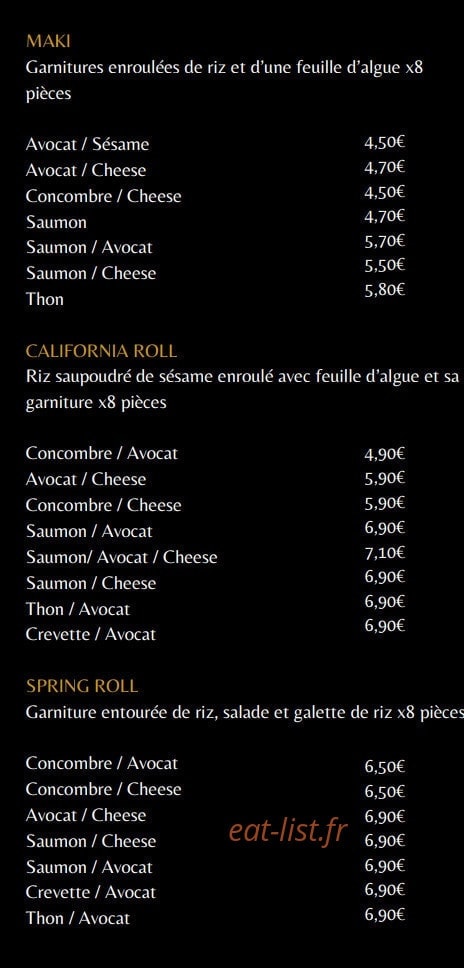 MAKI
Garnitures enroulées de riz et d'une feuille d'algue x8 pièces

| | |
|---|---|
| Avocat / Sésame | 4,50€ |
| Avocat / Cheese | 4,70€ |
| Concombre / Cheese | 4,50€ |
| Saumon | 4,70€ |
| Saumon / Avocat | 5,70€ |
| Saumon / Cheese | 5,50€ |
| Thon | 5,80€ |

CALIFORNIA ROLL
Riz saupoudré de sésame enroulé avec feuille d'algue et sa garniture x8 pièces

| | |
|---|---|
| Concombre / Avocat | 4,90€ |
| Avocat / Cheese | 5,90€ |
| Concombre / Cheese | 5,90€ |
| Saumon / Avocat | 6,90€ |
| Saumon/ Avocat / Cheese | 7,10€ |
| Saumon / Cheese | 6,90€ |
| Thon / Avocat | 6,90€ |
| Crevette / Avocat | 6,90€ |

SPRING ROLL
Garniture entourée de riz, salade et galette de riz x8 pièces

| | |
|---|---|
| Concombre / Avocat | 6,50€ |
| Concombre / Cheese | 6,50€ |
| Avocat / Cheese | 6,90€ |
| Saumon / Cheese | 6,90€ |
| Saumon / Avocat | 6,90€ |
| Crevette / Avocat | 6,90€ |
| Thon / Avocat | 6,90€ |

eat-list.fr